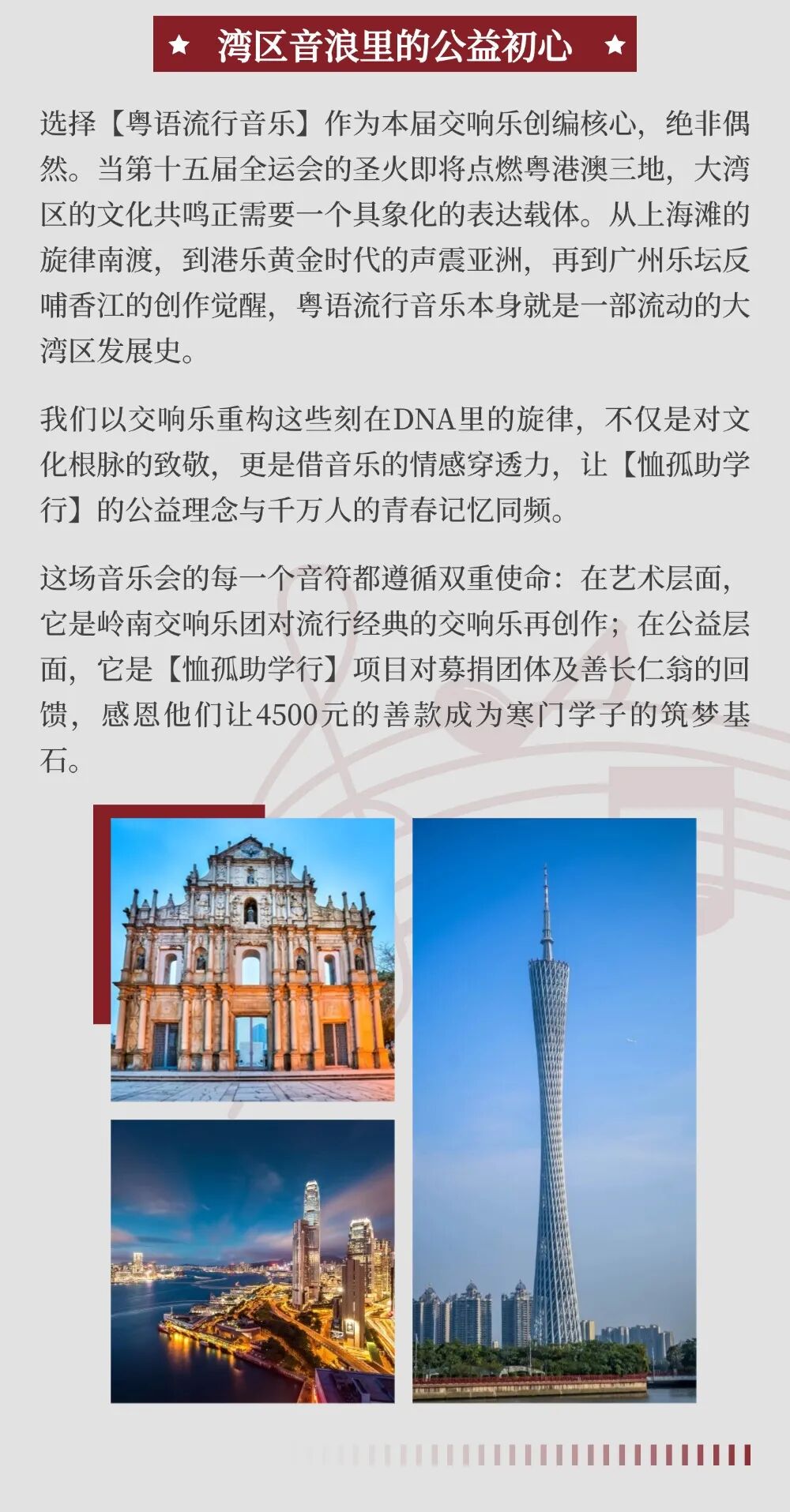 ★ 湾区音浪里的公益初心 ★

选择【粤语流行音乐】作为本届交响乐创编核心，绝非偶然。当第十五届全运会的圣火即将点燃粤港澳三地，大湾区的文化共鸣正需要一个具象化的表达载体。从上海滩的旋律南渡，到港乐黄金时代的声震亚洲，再到广州乐坛反哺香江的创作觉醒，粤语流行音乐本身就是一部流动的大湾区发展史。

我们以交响乐重构这些刻在DNA里的旋律，不仅是对文化根脉的致敬，更是借音乐的情感穿透力，让【恤孤助学行】的公益理念与千万人的青春记忆同频。

这场音乐会的每一个音符都遵循双重使命：在艺术层面，它是岭南交响乐团对流行经典的交响乐再创作；在公益层面，它是【恤孤助学行】项目对募捐团体及善长仁翁的回馈，感恩他们让4500元的善款成为寒门学子的筑梦基石。